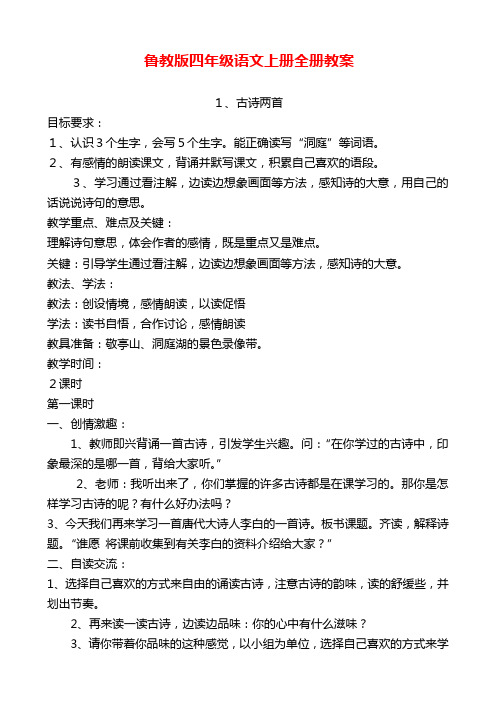 鲁教版四年级语文上册全册教案

1、古诗两首

目标要求：

1、认识3个生字，会写5个生字。能正确读写“洞庭”等词语。

2、有感情的朗读课文，背诵并默写课文，积累自己喜欢的语段。

3、学习通过看注解，边读边想象画面等方法，感知诗的大意，用自己的话说说诗句的意思。

教学重点、难点及关键：

理解诗句意思，体会作者的感情，既是重点又是难点。

关键：引导学生通过看注解，边读边想象画面等方法，感知诗的大意。

教法、学法：

教法：创设情境，感情朗读，以读促悟

学法：读书自悟，合作讨论，感情朗读

教具准备：敬亭山、洞庭湖的景色录像带。

教学时间：

2课时

第一课时

一、创情激趣：

1、教师即兴背诵一首古诗，引发学生兴趣。问：“在你学过的古诗中，印象最深的是哪一首，背给大家听。”

2、老师：我听出来了，你们掌握的许多古诗都是在课学习的。那你是怎样学习古诗的呢？有什么好办法吗？

3、今天我们再来学习一首唐代大诗人李白的一首诗。板书课题。齐读，解释诗题。“谁愿 将课前收集到有关李白的资料介绍给大家？”

二、自读交流：

1、选择自己喜欢的方式来自由的诵读古诗，注意古诗的韵味，读的舒缓些，并划出节奏。

2、再来读一读古诗，边读边品味：你的心中有什么滋味？

3、请你带着你品味的这种感觉，以小组为单位，选择自己喜欢的方式来学